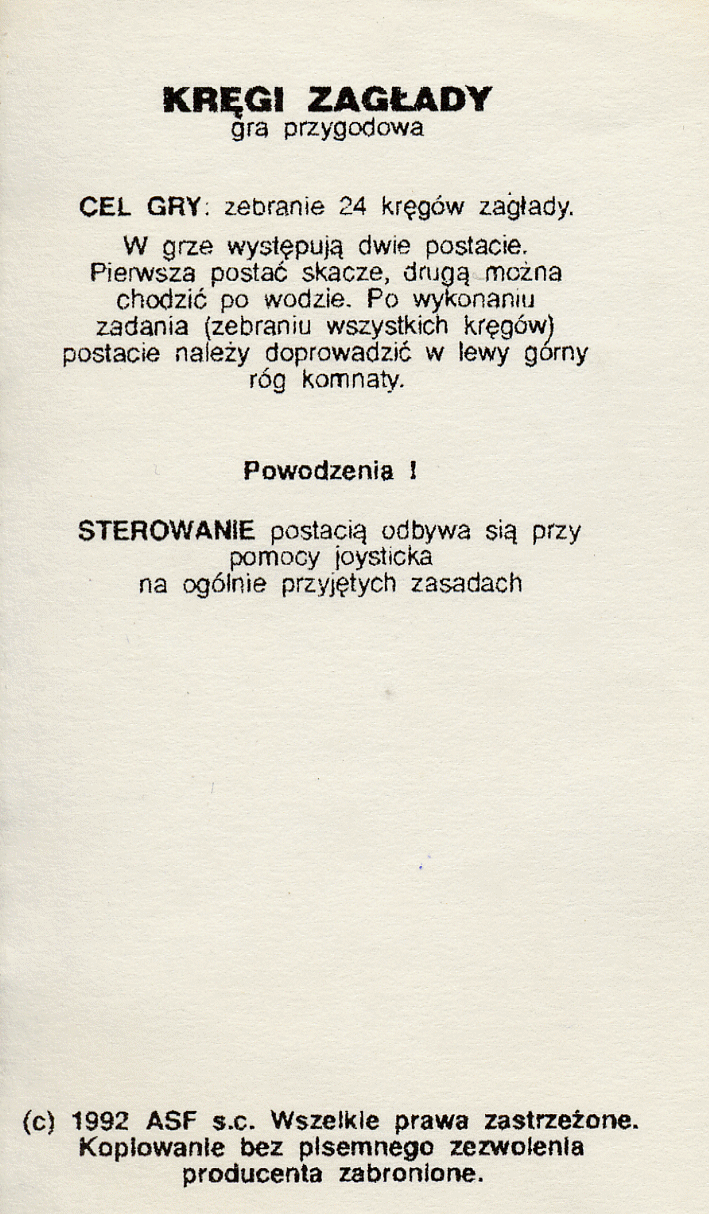 KRĘGI ZAGŁADY
gra przygodowa

CEL GRY: zebranie 24 kręgów zagłady.

W grze występują dwie postacie. Pierwsza postać skacze, drugą można chodzić po wodzie. Po wykonaniu zadania (zebraniu wszystkich kręgów) postacie należy doprowadzić w lewy górny róg komnaty.

Powodzenia !

STEROWANIE postacią odbywa się przy pomocy joysticka na ogólnie przyjętych zasadach

(c) 1992 ASF s.c. Wszelkie prawa zastrzeżone. Kopiowanie bez pisemnego zezwolenia producenta zabronione.